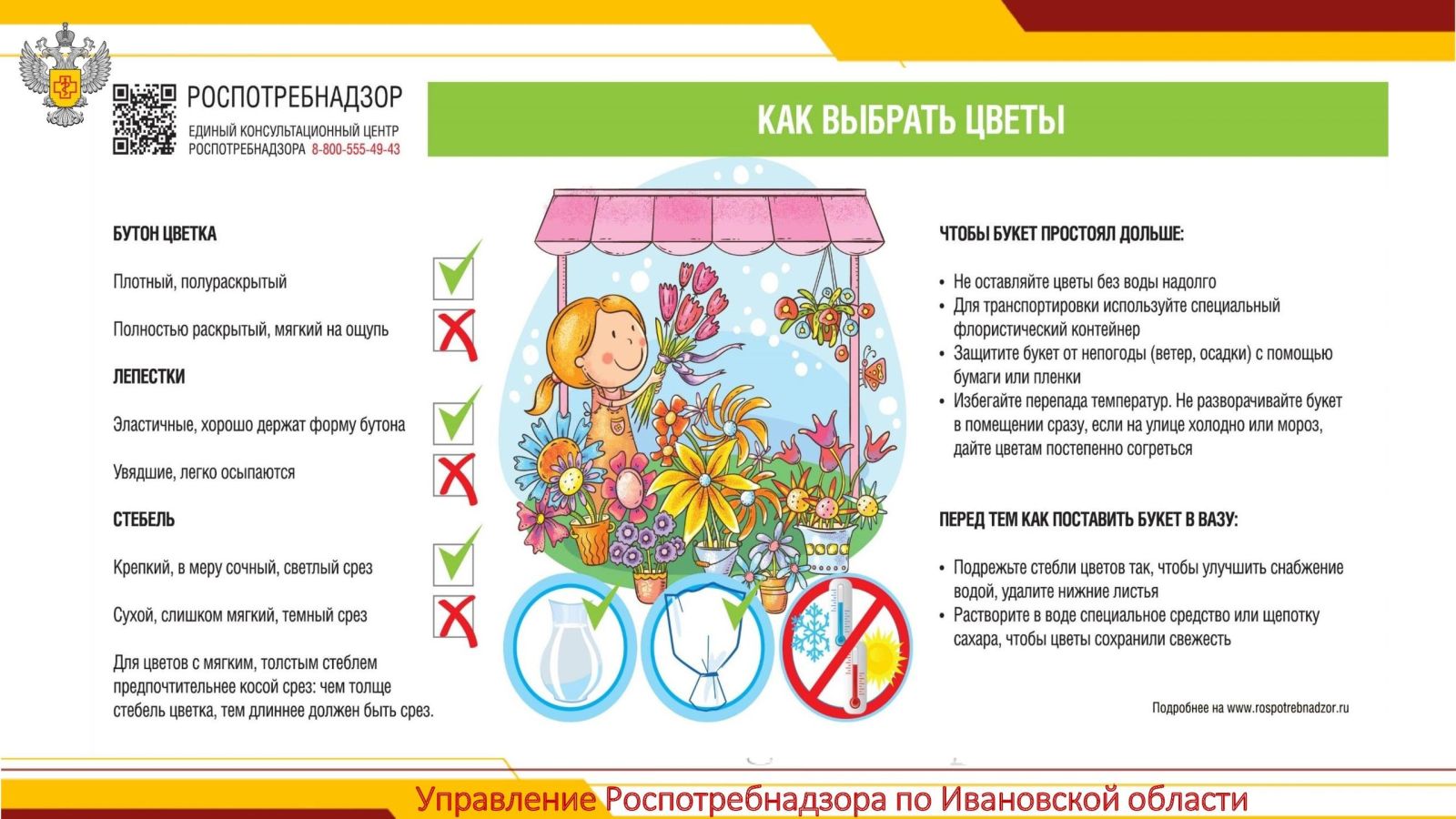 РОСПОТРЕБНАДЗОР
ЕДИНЫЙ КОНСУЛЬТАЦИОННЫЙ ЦЕНТР РОСПОТРЕБНАДЗОРА 8-800-555-49-43

КАК ВЫБРАТЬ ЦВЕТЫ

БУТОН ЦВЕТКА

Плотный, полураскрытый

Полностью раскрытый, мягкий на ощупь

ЛЕПЕСТКИ

Эластичные, хорошо держат форму бутона

Увядшие, легко осыпаются

СТЕБЕЛЬ

Крепкий, в меру сочный, светлый срез

Сухой, слишком мягкий, темный срез

Для цветов с мягким, толстым стеблем предпочтительнее косой срез: чем толще стебель цветка, тем длиннее должен быть срез.

ЧТОБЫ БУКЕТ ПРОСТОЯЛ ДОЛЬШЕ:

• Не оставляйте цветы без воды надолго
• Для транспортировки используйте специальный флористический контейнер
• Защитите букет от непогоды (ветер, осадки) с помощью бумаги или пленки
• Избегайте перепада температур. Не разворачивайте букет в помещении сразу, если на улице холодно или мороз, дайте цветам постепенно согреться

ПЕРЕД ТЕМ КАК ПОСТАВИТЬ БУКЕТ В ВАЗУ:

• Подрежьте стебли цветов так, чтобы улучшить снабжение водой, удалите нижние листья
• Растворите в воде специальное средство или щепотку сахара, чтобы цветы сохранили свежесть

Подробнее на www.rospotrebnadzor.ru

Управление Роспотребнадзора по Ивановской области